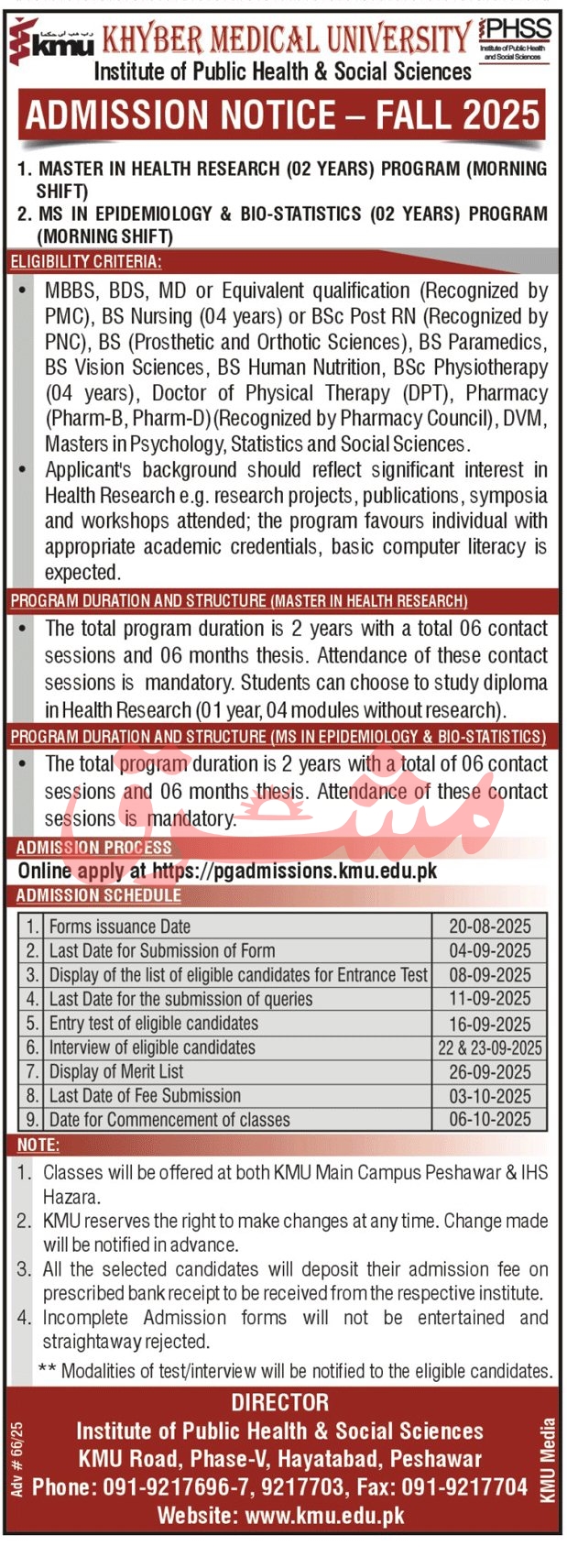 kmu KHYBER MEDICAL UNIVERSITY IPHSS Institute of Public Health and Social Sciences
Institute of Public Health & Social Sciences

ADMISSION NOTICE – FALL 2025

1. MASTER IN HEALTH RESEARCH (02 YEARS) PROGRAM (MORNING SHIFT)
2. MS IN EPIDEMIOLOGY & BIO-STATISTICS (02 YEARS) PROGRAM (MORNING SHIFT)

ELIGIBILITY CRITERIA:
• MBBS, BDS, MD or Equivalent qualification (Recognized by PMC), BS Nursing (04 years) or BSc Post RN (Recognized by PNC), BS (Prosthetic and Orthotic Sciences), BS Paramedics, BS Vision Sciences, BS Human Nutrition, BSc Physiotherapy (04 years), Doctor of Physical Therapy (DPT), Pharmacy (Pharm-B, Pharm-D) (Recognized by Pharmacy Council), DVM, Masters in Psychology, Statistics and Social Sciences.
• Applicant's background should reflect significant interest in Health Research e.g. research projects, publications, symposia and workshops attended; the program favours individual with appropriate academic credentials, basic computer literacy is expected.

PROGRAM DURATION AND STRUCTURE (MASTER IN HEALTH RESEARCH)
• The total program duration is 2 years with a total 06 contact sessions and 06 months thesis. Attendance of these contact sessions is mandatory. Students can choose to study diploma in Health Research (01 year, 04 modules without research).

PROGRAM DURATION AND STRUCTURE (MS IN EPIDEMIOLOGY & BIO-STATISTICS)
• The total program duration is 2 years with a total of 06 contact sessions and 06 months thesis. Attendance of these contact sessions is mandatory.

ADMISSION PROCESS
Online apply at https://pgadmissions.kmu.edu.pk

ADMISSION SCHEDULE

| 1. | Forms issuance Date | 20-08-2025 |
|---|---|---|
| 2. | Last Date for Submission of Form | 04-09-2025 |
| 3. | Display of the list of eligible candidates for Entrance Test | 08-09-2025 |
| 4. | Last Date for the submission of queries | 11-09-2025 |
| 5. | Entry test of eligible candidates | 16-09-2025 |
| 6. | Interview of eligible candidates | 22 & 23-09-2025 |
| 7. | Display of Merit List | 26-09-2025 |
| 8. | Last Date of Fee Submission | 03-10-2025 |
| 9. | Date for Commencement of classes | 06-10-2025 |

NOTE:
1. Classes will be offered at both KMU Main Campus Peshawar & IHS Hazara.
2. KMU reserves the right to make changes at any time. Change made will be notified in advance.
3. All the selected candidates will deposit their admission fee on prescribed bank receipt to be received from the respective institute.
4. Incomplete Admission forms will not be entertained and straightaway rejected.
** Modalities of test/interview will be notified to the eligible candidates.

DIRECTOR
Institute of Public Health & Social Sciences
KMU Road, Phase-V, Hayatabad, Peshawar
Phone: 091-9217696-7, 9217703, Fax: 091-9217704
Website: www.kmu.edu.pk

Adv # 66/25
KMU Media